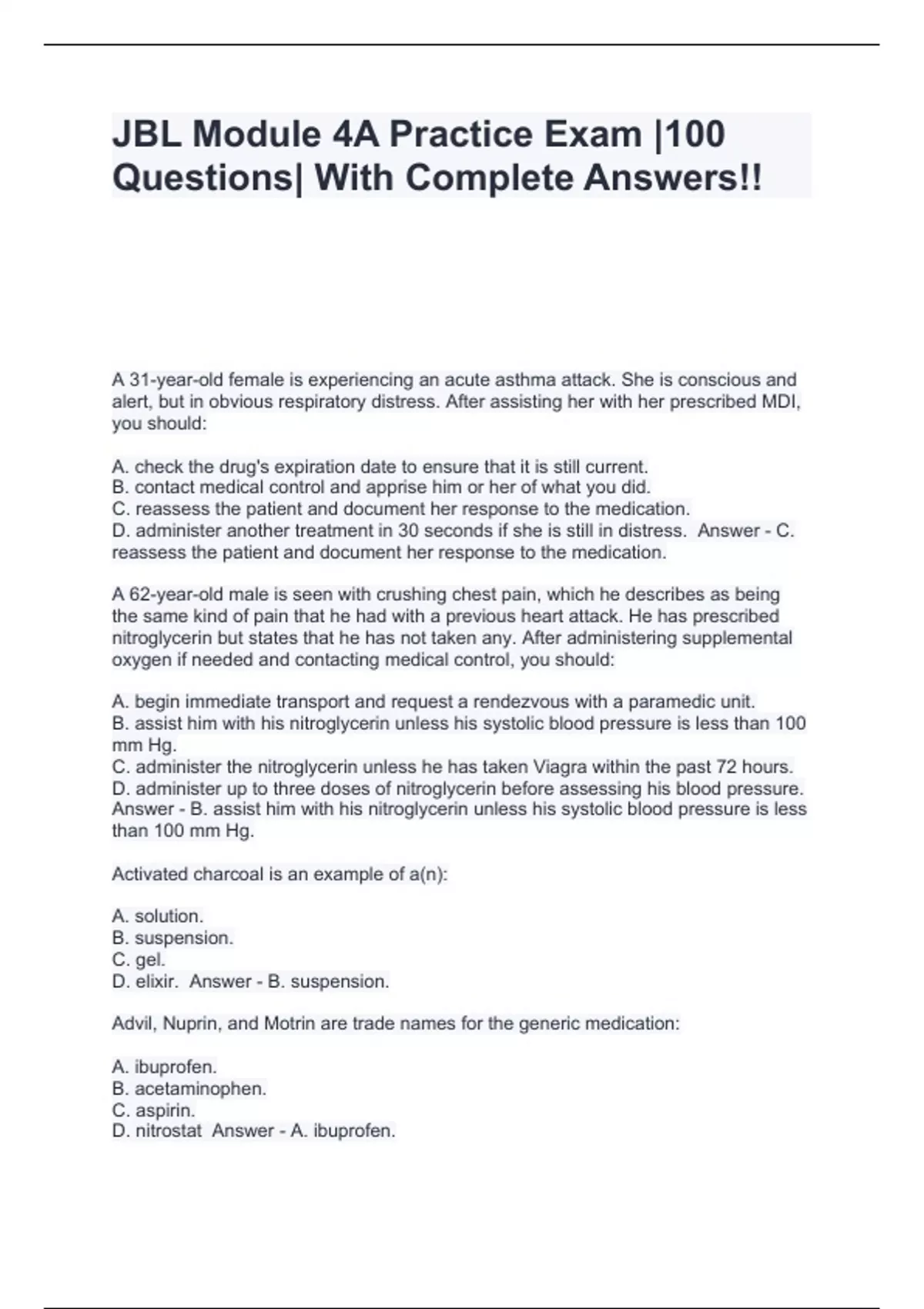 JBL Module 4A Practice Exam |100 Questions| With Complete Answers!!

A 31-year-old female is experiencing an acute asthma attack. She is conscious and alert, but in obvious respiratory distress. After assisting her with her prescribed MDI, you should:

A. check the drug's expiration date to ensure that it is still current.
B. contact medical control and apprise him or her of what you did.
C. reassess the patient and document her response to the medication.
D. administer another treatment in 30 seconds if she is still in distress. Answer - C. reassess the patient and document her response to the medication.

A 62-year-old male is seen with crushing chest pain, which he describes as being the same kind of pain that he had with a previous heart attack. He has prescribed nitroglycerin but states that he has not taken any. After administering supplemental oxygen if needed and contacting medical control, you should:

A. begin immediate transport and request a rendezvous with a paramedic unit.
B. assist him with his nitroglycerin unless his systolic blood pressure is less than 100 mm Hg.
C. administer the nitroglycerin unless he has taken Viagra within the past 72 hours.
D. administer up to three doses of nitroglycerin before assessing his blood pressure. Answer - B. assist him with his nitroglycerin unless his systolic blood pressure is less than 100 mm Hg.

Activated charcoal is an example of a(n):

A. solution.
B. suspension.
C. gel.
D. elixir. Answer - B. suspension.

Advil, Nuprin, and Motrin are trade names for the generic medication:

A. ibuprofen.
B. acetaminophen.
C. aspirin.
D. nitrostat Answer - A. ibuprofen.